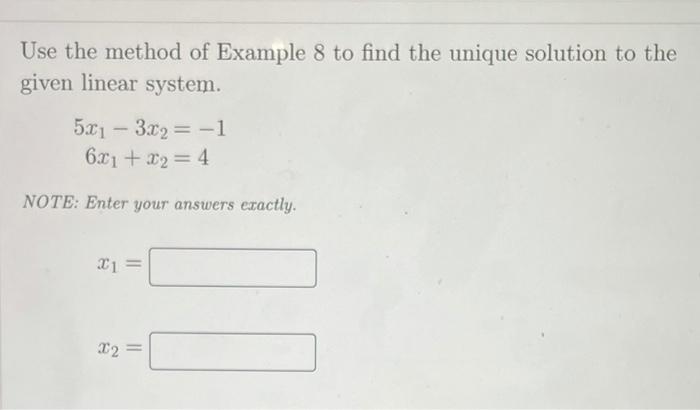 Use the method of Example 8 to find the unique solution to the given linear system.

$5x_1 - 3x_2 = -1$
$6x_1 + x_2 = 4$

NOTE: Enter your answers exactly.

$x_1 =$

$x_2 =$